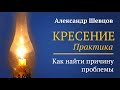 Александр Шевцов

КРЕСЕНИЕ
Практика

Как найти причину проблемы